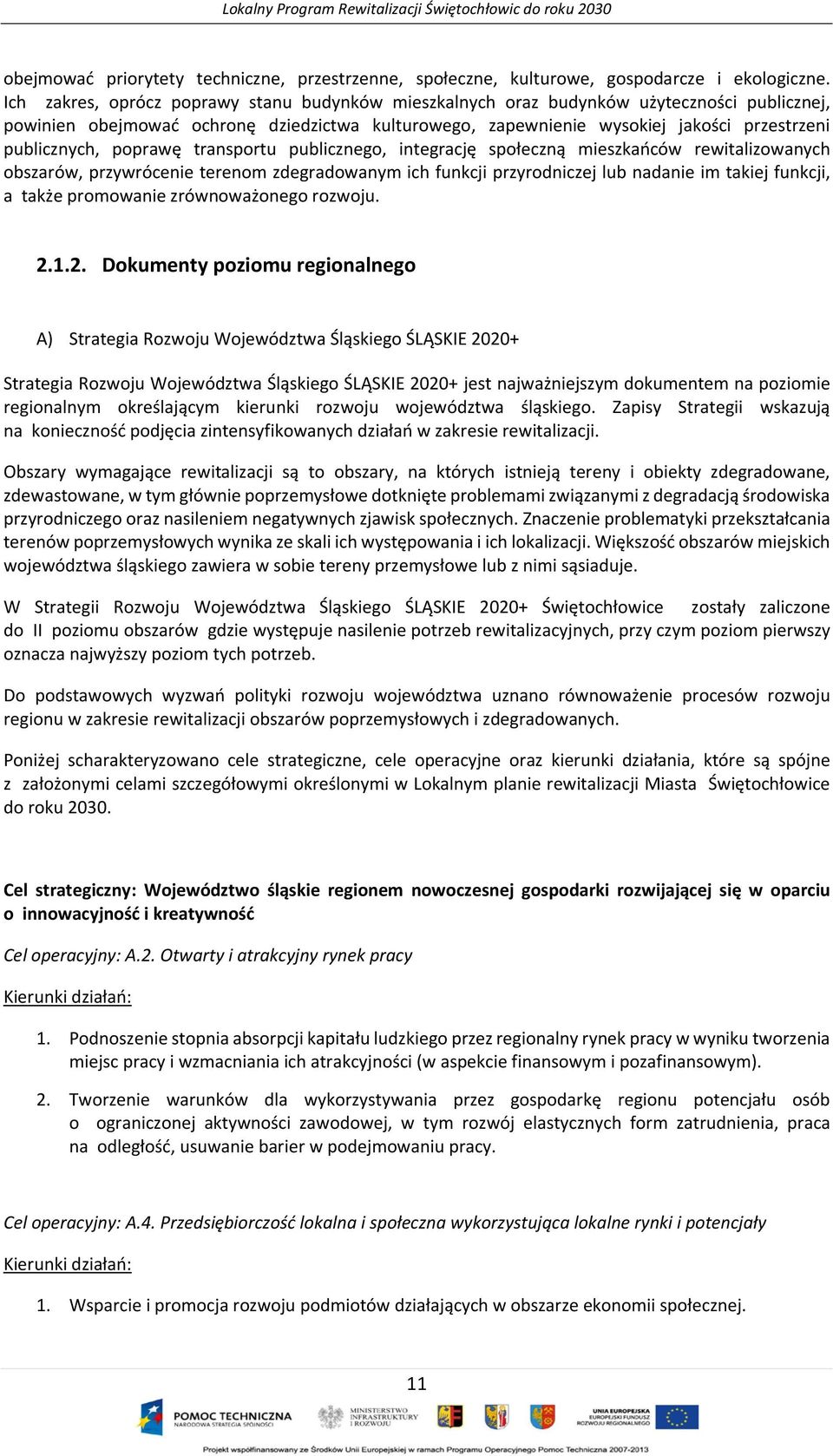 Lokalny Program Rewitalizacji Świętochłowic do roku 2030

obejmować priorytety techniczne, przestrzenne, społeczne, kulturowe, gospodarcze i ekologiczne. Ich zakres, oprócz poprawy stanu budynków mieszkalnych oraz budynków użyteczności publicznej, powinien obejmować ochronę dziedzictwa kulturowego, zapewnienie wysokiej jakości przestrzeni publicznych, poprawę transportu publicznego, integrację społeczną mieszkańców rewitalizowanych obszarów, przywrócenie terenom zdegradowanym ich funkcji przyrodniczej lub nadanie im takiej funkcji, a także promowanie zrównoważonego rozwoju.

2.1.2. Dokumenty poziomu regionalnego

A) Strategia Rozwoju Województwa Śląskiego ŚLĄSKIE 2020+

Strategia Rozwoju Województwa Śląskiego ŚLĄSKIE 2020+ jest najważniejszym dokumentem na poziomie regionalnym określającym kierunki rozwoju województwa śląskiego. Zapisy Strategii wskazują na konieczność podjęcia zintensyfikowanych działań w zakresie rewitalizacji.

Obszary wymagające rewitalizacji są to obszary, na których istnieją tereny i obiekty zdegradowane, zdewastowane, w tym głównie poprzemysłowe dotknięte problemami związanymi z degradacją środowiska przyrodniczego oraz nasileniem negatywnych zjawisk społecznych. Znaczenie problematyki przekształcania terenów poprzemysłowych wynika ze skali ich występowania i ich lokalizacji. Większość obszarów miejskich województwa śląskiego zawiera w sobie tereny przemysłowe lub z nimi sąsiaduje.

W Strategii Rozwoju Województwa Śląskiego ŚLĄSKIE 2020+ Świętochłowice zostały zaliczone do II poziomu obszarów gdzie występuje nasilenie potrzeb rewitalizacyjnych, przy czym poziom pierwszy oznacza najwyższy poziom tych potrzeb.

Do podstawowych wyzwań polityki rozwoju województwa uznano równoważenie procesów rozwoju regionu w zakresie rewitalizacji obszarów poprzemysłowych i zdegradowanych.

Poniżej scharakteryzowano cele strategiczne, cele operacyjne oraz kierunki działania, które są spójne z założonymi celami szczegółowymi określonymi w Lokalnym planie rewitalizacji Miasta Świętochłowice do roku 2030.

Cel strategiczny: Województwo śląskie regionem nowoczesnej gospodarki rozwijającej się w oparciu o innowacyjność i kreatywność

Cel operacyjny: A.2. Otwarty i atrakcyjny rynek pracy

Kierunki działań:

1. Podnoszenie stopnia absorpcji kapitału ludzkiego przez regionalny rynek pracy w wyniku tworzenia miejsc pracy i wzmacniania ich atrakcyjności (w aspekcie finansowym i pozafinansowym).

2. Tworzenie warunków dla wykorzystywania przez gospodarkę regionu potencjału osób o ograniczonej aktywności zawodowej, w tym rozwój elastycznych form zatrudnienia, praca na odległość, usuwanie barier w podejmowaniu pracy.

Cel operacyjny: A.4. Przedsiębiorczość lokalna i społeczna wykorzystująca lokalne rynki i potencjały

Kierunki działań:

1. Wsparcie i promocja rozwoju podmiotów działających w obszarze ekonomii społecznej.

11

POMOC TECHNICZNA NARODOWA STRATEGIA SPÓJNOŚCI
MINISTERSTWO INFRASTRUKTURY I ROZWOJU
UNIA EUROPEJSKA EUROPEJSKI FUNDUSZ ROZWOJU REGIONALNEGO

Projekt współfinansowany ze Środków Unii Europejskiej w ramach Programu Operacyjnego Pomoc Techniczna 2007-2013